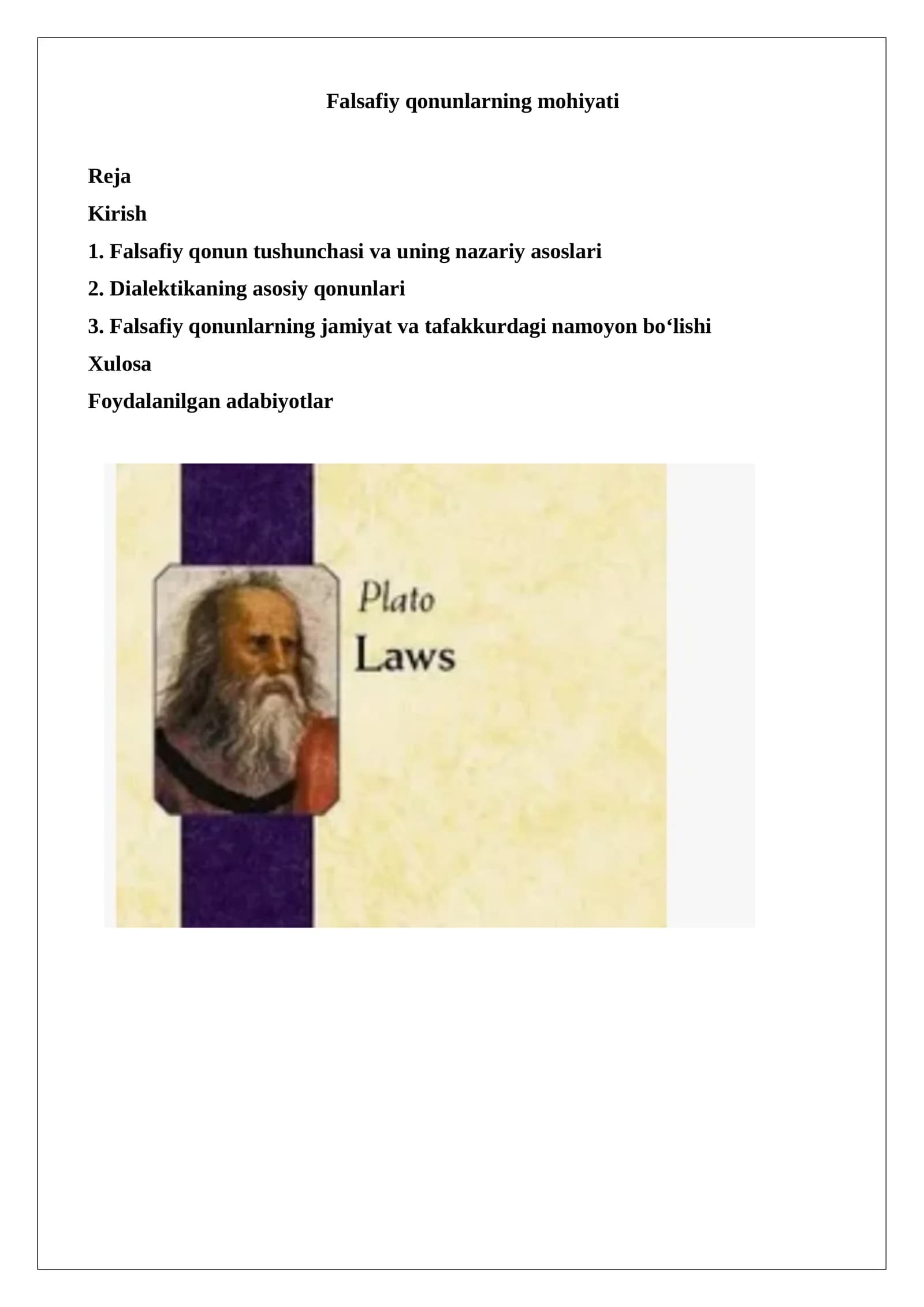 Falsafiy qonunlarning mohiyati

Reja

Kirish

1. Falsafiy qonun tushunchasi va uning nazariy asoslari

2. Dialektikaning asosiy qonunlari

3. Falsafiy qonunlarning jamiyat va tafakkurdagi namoyon bo'lishi

Xulosa

Foydalanilgan adabiyotlar

Plato
Laws